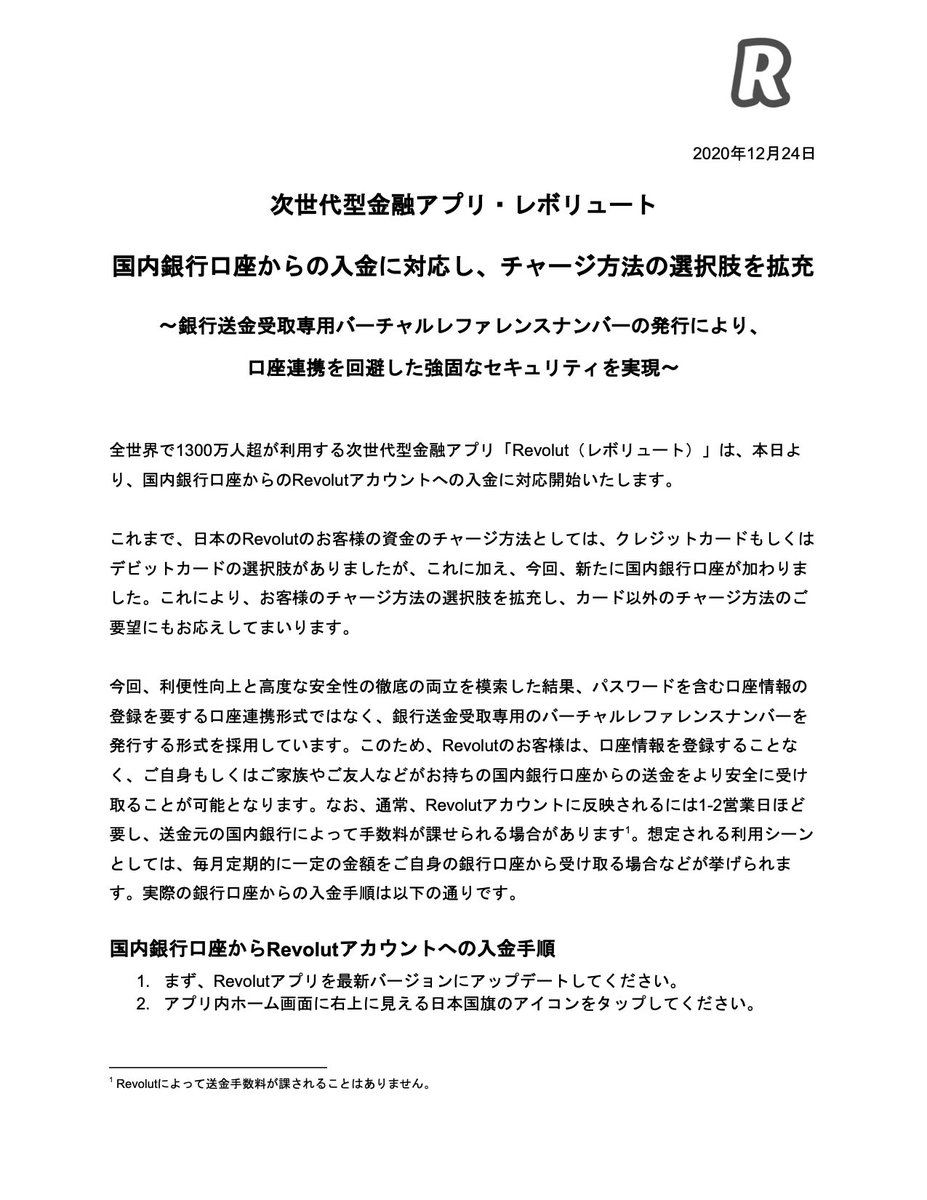 R

2020年12月24日

次世代型金融アプリ・レボリュート

国内銀行口座からの入金に対応し、チャージ方法の選択肢を拡充

〜銀行送金受取専用バーチャルレファレンスナンバーの発行により、

口座連携を回避した強固なセキュリティを実現〜

全世界で1300万人超が利用する次世代型金融アプリ「Revolut（レボリュート）」は、本日より、国内銀行口座からのRevolutアカウントへの入金に対応開始いたします。

これまで、日本のRevolutのお客様の資金のチャージ方法としては、クレジットカードもしくはデビットカードの選択肢がありましたが、これに加え、今回、新たに国内銀行口座が加わりました。これにより、お客様のチャージ方法の選択肢を拡充し、カード以外のチャージ方法のご要望にもお応えしてまいります。

今回、利便性向上と高度な安全性の徹底の両立を模索した結果、パスワードを含む口座情報の登録を要する口座連携形式ではなく、銀行送金受取専用のバーチャルレファレンスナンバーを発行する形式を採用しています。このため、Revolutのお客様は、口座情報を登録することなく、ご自身もしくはご家族やご友人などがお持ちの国内銀行口座からの送金をより安全に受け取ることが可能となります。なお、通常、Revolutアカウントに反映されるには1-2営業日ほど要し、送金元の国内銀行によって手数料が課せられる場合があります$^1$。想定される利用シーンとしては、毎月定期的に一定の金額をご自身の銀行口座から受け取る場合などが挙げられます。実際の銀行口座からの入金手順は以下の通りです。

国内銀行口座からRevolutアカウントへの入金手順

1. まず、Revolutアプリを最新バージョンにアップデートしてください。
2. アプリ内ホーム画面に右上に見える日本国旗のアイコンをタップしてください。

$^1$ Revolutによって送金手数料が課されることはありません。